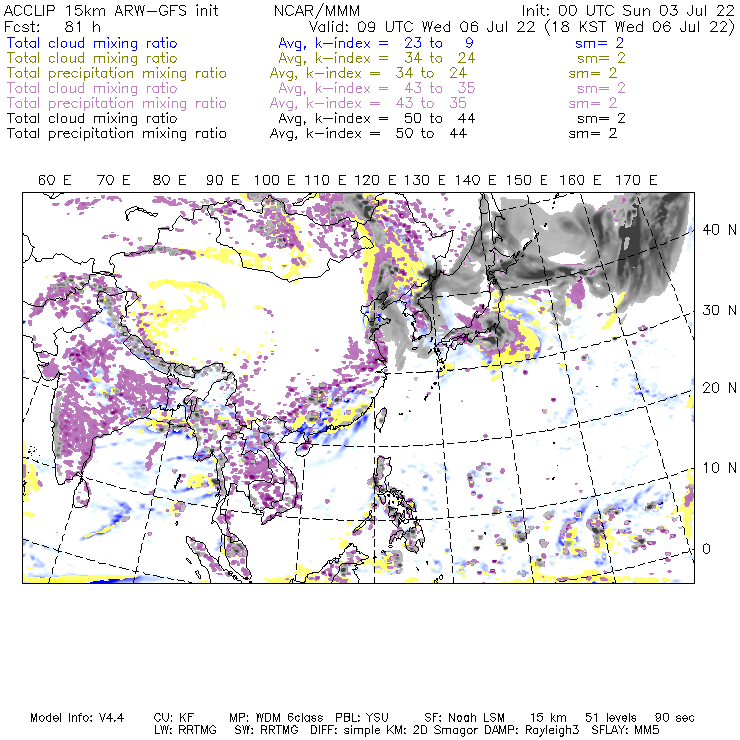 ACCLIP 15km ARW-GFS init NCAR/MMM Init: 00 UTC Sun 03 Jul 22
Fcst: 81 h Valid: 09 UTC Wed 06 Jul 22 (18 KST Wed 06 Jul 22)
Total cloud mixing ratio Avg, k-index = 23 to 9 sm= 2
Total cloud mixing ratio Avg, k-index = 34 to 24 sm= 2
Total precipitation mixing ratio Avg, k-index = 34 to 24 sm= 2
Total cloud mixing ratio Avg, k-index = 43 to 35 sm= 2
Total precipitation mixing ratio Avg, k-index = 43 to 35 sm= 2
Total cloud mixing ratio Avg, k-index = 50 to 44 sm= 2
Total precipitation mixing ratio Avg, k-index = 50 to 44 sm= 2

60 E 70 E 80 E 90 E 100 E 110 E 120 E 130 E 140 E 150 E 160 E 170 E

40 N
30 N
20 N
10 N
0

Model Info: V4.4 CU: KF MP: WDM 6class PBL: YSU SF: Noah LSM 15 km 51 levels 90 sec
LW: RRTMG SW: RRTMG DIFF: simple KM: 2D Smagor DAMP: Rayleigh3 SFLAY: MM5